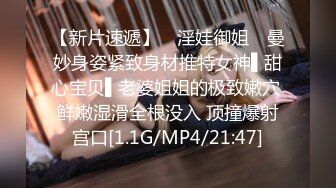 【新片速遞】 淫娃御姐 曼妙身姿紧致身材推特女神▌甜心宝贝▌老婆姐姐的极致嫩穴 鲜嫩湿滑全根没入 顶撞爆射宫口[1.1G/MP4/21:47]